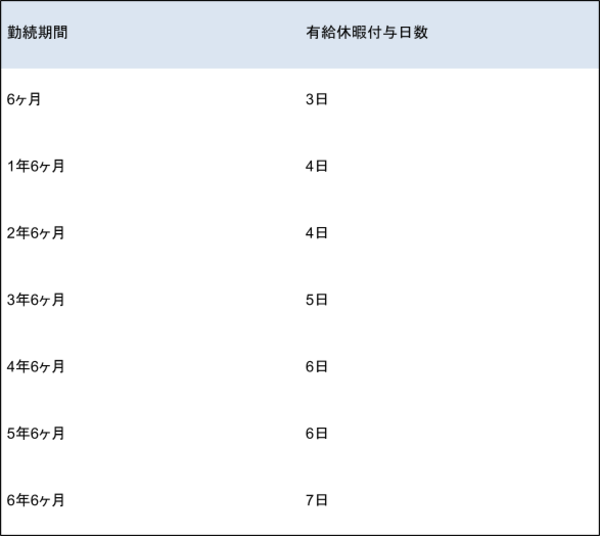 | 勤続期間 | 有給休暇付与日数 |
|---|---|
| 6ヶ月 | 3日 |
| 1年6ヶ月 | 4日 |
| 2年6ヶ月 | 4日 |
| 3年6ヶ月 | 5日 |
| 4年6ヶ月 | 6日 |
| 5年6ヶ月 | 6日 |
| 6年6ヶ月 | 7日 |